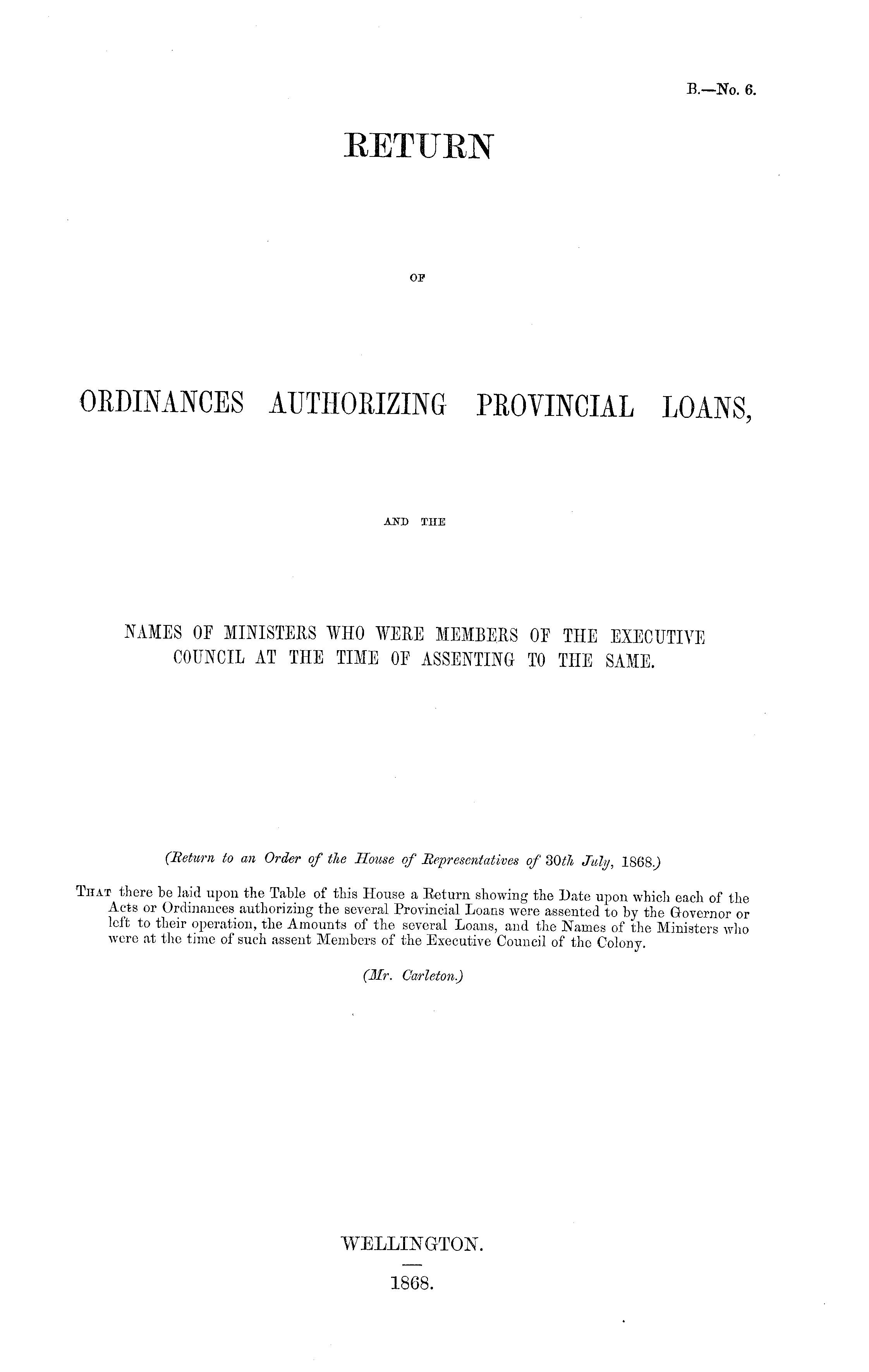 B.—No. 6.

RETURN

OF

ORDINANCES AUTHORIZING PROVINCIAL LOANS,

AND THE

NAMES OF MINISTERS WHO WERE MEMBERS OF THE EXECUTIVE COUNCIL AT THE TIME OF ASSENTING TO THE SAME.

(Return to an Order of the House of Representatives of 30th July, 1868.)

THAT there be laid upon the Table of this House a Return showing the Date upon which each of the Acts or Ordinances authorizing the several Provincial Loans were assented to by the Governor or left to their operation, the Amounts of the several Loans, and the Names of the Ministers who were at the time of such assent Members of the Executive Council of the Colony.

(Mr. Carleton.)

WELLINGTON.

1868.